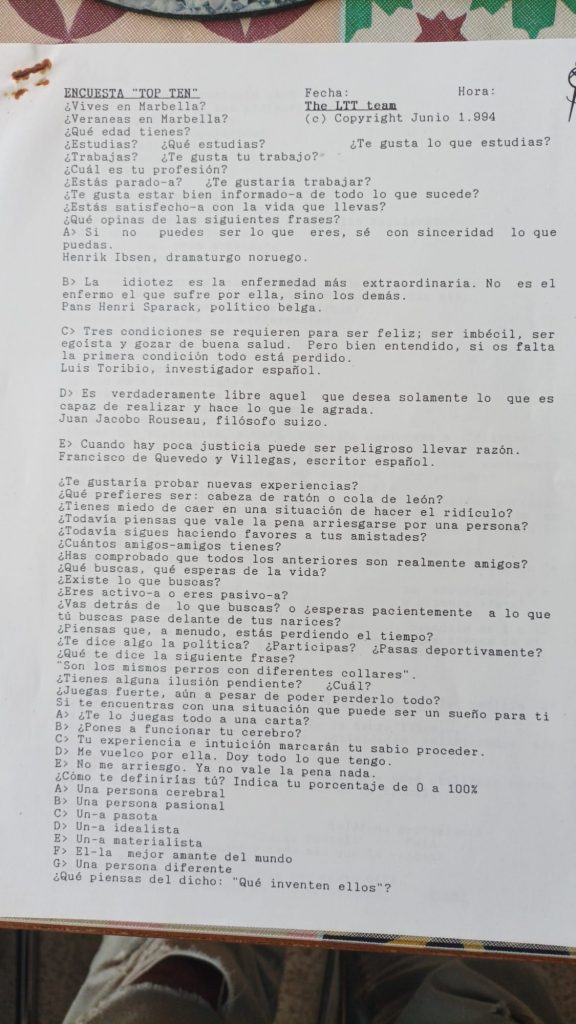 ENCUESTA "TOP TEN"          Fecha:          Hora:
¿Vives en Marbella?          The LTT team
¿Veraneas en Marbella?          (c) Copyright Junio 1.994
¿Qué edad tienes?
¿Estudias?  ¿Qué estudias?          ¿Te gusta lo que estudias?
¿Trabajas?  ¿Te gusta tu trabajo?
¿Cuál es tu profesión?
¿Estás parado-a?  ¿Te gustaría trabajar?
¿Te gusta estar bien informado-a de todo lo que sucede?
¿Estás satisfecho-a con la vida que llevas?
¿Qué opinas de las siguientes frases?
A> Si no puedes ser lo que eres, sé con sinceridad lo que puedas.
Henrik Ibsen, dramaturgo noruego.

B> La idiotez es la enfermedad más extraordinaria. No es el enfermo el que sufre por ella, sino los demás.
Pans Henri Sparack, político belga.

C> Tres condiciones se requieren para ser feliz; ser imbécil, ser egoísta y gozar de buena salud. Pero bien entendido, si os falta la primera condición todo está perdido.
Luis Toribio, investigador español.

D> Es verdaderamente libre aquel que desea solamente lo que es capaz de realizar y hace lo que le agrada.
Juan Jacobo Rouseau, filósofo suizo.

E> Cuando hay poca justicia puede ser peligroso llevar razón.
Francisco de Quevedo y Villegas, escritor español.

¿Te gustaría probar nuevas experiencias?
¿Qué prefieres ser: cabeza de ratón o cola de león?
¿Tienes miedo de caer en una situación de hacer el ridículo?
¿Todavía piensas que vale la pena arriesgarse por una persona?
¿Todavía sigues haciendo favores a tus amistades?
¿Cuántos amigos-amigos tienes?
¿Has comprobado que todos los anteriores son realmente amigos?
¿Qué buscas, qué esperas de la vida?
¿Existe lo que buscas?
¿Eres activo-a o eres pasivo-a?
¿Vas detrás de lo que buscas? o ¿esperas pacientemente a lo que tú buscas pase delante de tus narices?
¿Piensas que, a menudo, estás perdiendo el tiempo?
¿Te dice algo la política?  ¿Participas?  ¿Pasas deportivamente?
¿Qué te dice la siguiente frase?
"Son los mismos perros con diferentes collares".
¿Tienes alguna ilusión pendiente?  ¿Cuál?
¿Juegas fuerte, aún a pesar de poder perderlo todo?
Si te encuentras con una situación que puede ser un sueño para ti
A> ¿Te lo juegas todo a una carta?
B> ¿Pones a funcionar tu cerebro?
C> Tu experiencia e intuición marcarán tu sabio proceder.
D> Me vuelco por ella. Doy todo lo que tengo.
E> No me arriesgo. Ya no vale la pena nada.
¿Cómo te definirías tú? Indica tu porcentaje de 0 a 100%
A> Una persona cerebral
B> Una persona pasional
C> Un-a pasota
D> Un-a idealista
E> Un-a materialista
F> El-la mejor amante del mundo
G> Una persona diferente
¿Qué piensas del dicho: "Qué inventen ellos"?